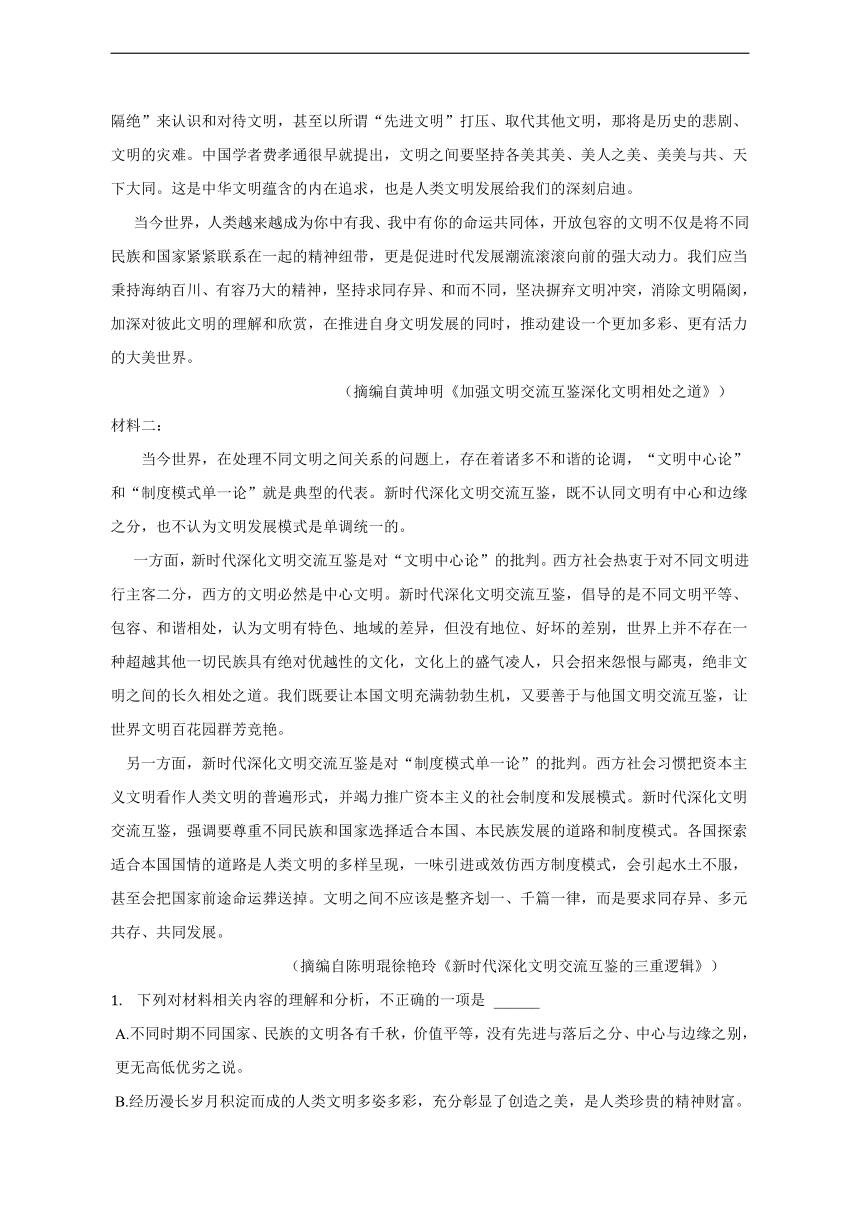 隔绝”来认识和对待文明，甚至以所谓“先进文明”打压、取代其他文明，那将是历史的悲剧、文明的灾难。中国学者费孝通很早就提出，文明之间要坚持各美其美、美人之美、美美与共、天下大同。这是中华文明蕴含的内在追求，也是人类文明发展给我们的深刻启迪。

当今世界，人类越来越成为你中有我、我中有你的命运共同体，开放包容的文明不仅是将不同民族和国家紧紧联系在一起的精神纽带，更是促进时代发展潮流滚滚向前的强大动力。我们应当秉持海纳百川、有容乃大的精神，坚持求同存异、和而不同，坚决摒弃文明冲突，消除文明隔阂，加深对彼此文明的理解和欣赏，在推进自身文明发展的同时，推动建设一个更加多彩、更有活力的大美世界。

（摘编自黄坤明《加强文明交流互鉴深化文明相处之道》）

材料二：

当今世界，在处理不同文明之间关系的问题上，存在着诸多不和谐的论调，“文明中心论”和“制度模式单一论”就是典型的代表。新时代深化文明交流互鉴，既不认同文明有中心和边缘之分，也不认为文明发展模式是单调统一的。

一方面，新时代深化文明交流互鉴是对“文明中心论”的批判。西方社会热衷于对不同文明进行主客二分，西方的文明必然是中心文明。新时代深化文明交流互鉴，倡导的是不同文明平等、包容、和谐相处，认为文明有特色、地域的差异，但没有地位、好坏的差别，世界上并不存在一种超越其他一切民族具有绝对优越性的文化，文化上的盛气凌人，只会招来怨恨与鄙夷，绝非文明之间的长久相处之道。我们既要让本国文明充满勃勃生机，又要善于与他国文明交流互鉴，让世界文明百花园群芳竞艳。

另一方面，新时代深化文明交流互鉴是对“制度模式单一论”的批判。西方社会习惯把资本主义文明看作人类文明的普遍形式，并竭力推广资本主义的社会制度和发展模式。新时代深化文明交流互鉴，强调要尊重不同民族和国家选择适合本国、本民族发展的道路和制度模式。各国探索适合本国国情的道路是人类文明的多样呈现，一味引进或效仿西方制度模式，会引起水土不服，甚至会把国家前途命运葬送掉。文明之间不应该是整齐划一、千篇一律，而是要求同存异、多元共存、共同发展。

（摘编自陈明琨徐艳玲《新时代深化文明交流互鉴的三重逻辑》）

1. 下列对材料相关内容的理解和分析，不正确的一项是 ______

A.不同时期不同国家、民族的文明各有千秋，价值平等，没有先进与落后之分、中心与边缘之别，更无高低优劣之说。

B.经历漫长岁月积淀而成的人类文明多姿多彩，充分彰显了创造之美，是人类珍贵的精神财富。